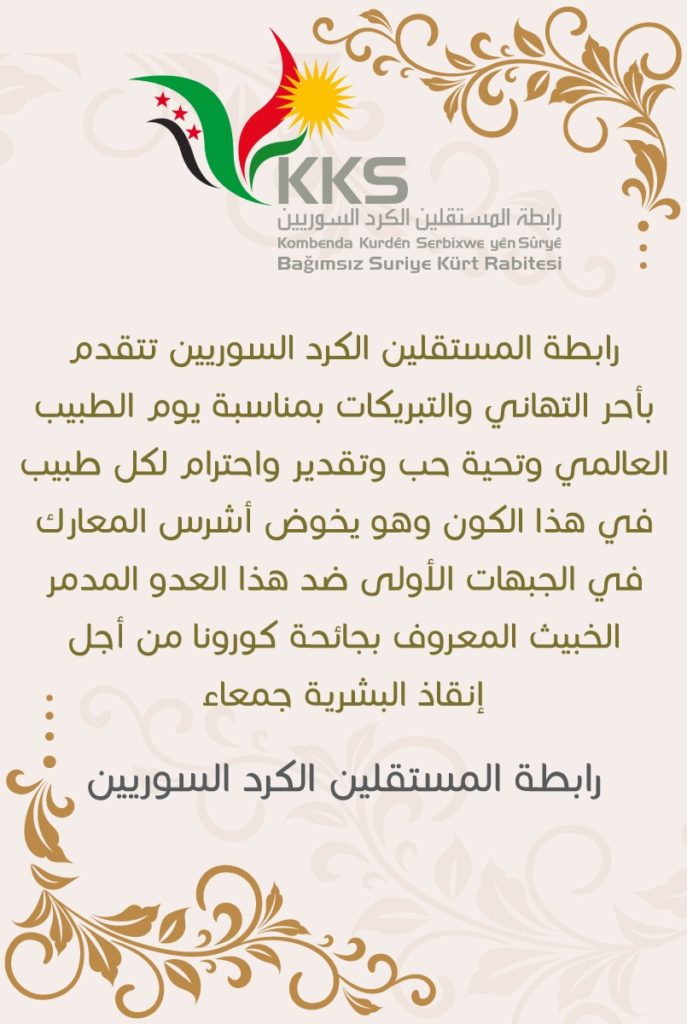 KKS
رابطة المستقلين الكرد السوريين
Kombenda Kurdên Serbixwe yên Sûryê
Bağımsız Suriye Kürt Rabitesi

رابطة المستقلين الكرد السوريين تتقدم بأحر التهاني والتبريكات بمناسبة يوم الطبيب العالمي وتحية حب وتقدير واحترام لكل طبيب في هذا الكون وهو يخوض أشرس المعارك في الجبهات الأولى ضد هذا العدو المدمر الخبيث المعروف بجائحة كورونا من أجل إنقاذ البشرية جمعاء

رابطة المستقلين الكرد السوريين